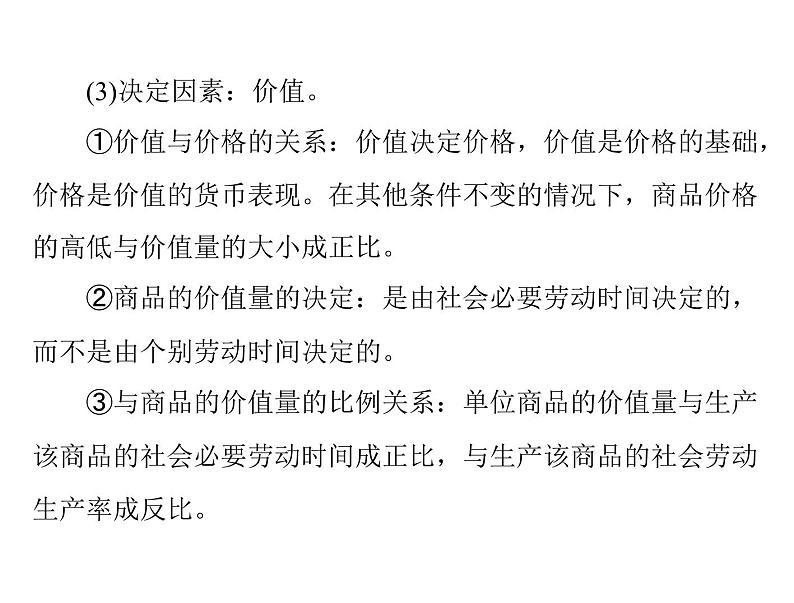 (3)决定因素：价值。

①价值与价格的关系：价值决定价格，价值是价格的基础，价格是价值的货币表现。在其他条件不变的情况下，商品价格的高低与价值量的大小成正比。

②商品的价值量的决定：是由社会必要劳动时间决定的，而不是由个别劳动时间决定的。

③与商品的价值量的比例关系：单位商品的价值量与生产该商品的社会必要劳动时间成正比，与生产该商品的社会劳动生产率成反比。